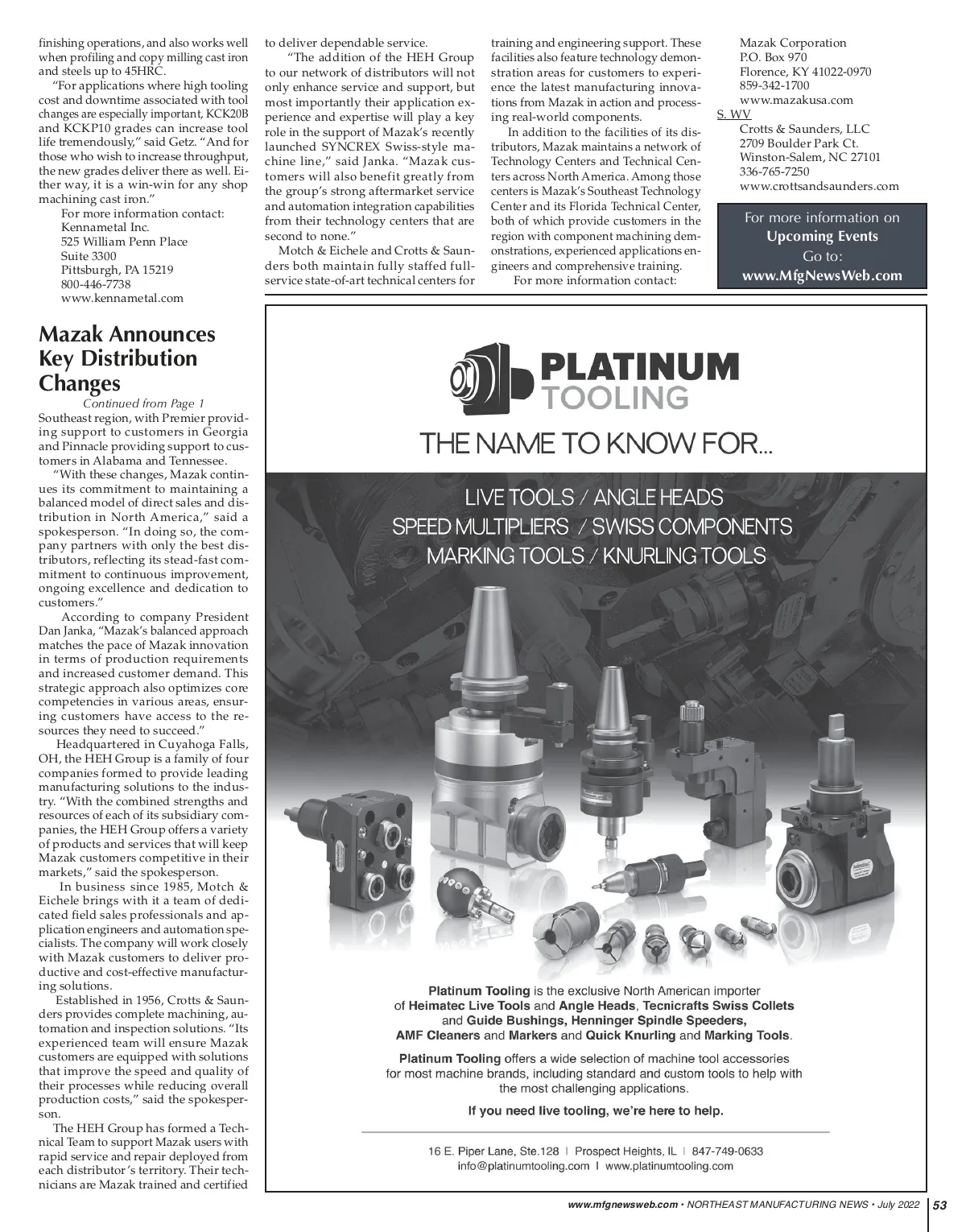 finishing operations, and also works well when profiling and copy milling cast iron and steels up to 45HRC.

"For applications where high tooling cost and downtime associated with tool changes are especially important, KCK20B and KCKP10 grades can increase tool life tremendously," said Getz. "And for those who wish to increase throughput, the new grades deliver there as well. Either way, it is a win-win for any shop machining cast iron."

For more information contact:
Kennametal Inc.
525 William Penn Place
Suite 3300
Pittsburgh, PA 15219
800-446-7738
www.kennametal.com

Mazak Announces Key Distribution Changes

Continued from Page 1

Southeast region, with Premier providing support to customers in Georgia and Pinnacle providing support to customers in Alabama and Tennessee.

"With these changes, Mazak continues its commitment to maintaining a balanced model of direct sales and distribution in North America," said a spokesperson. "In doing so, the company partners with only the best distributors, reflecting its stead-fast commitment to continuous improvement, ongoing excellence and dedication to customers."

According to company President Dan Janka, "Mazak's balanced approach matches the pace of Mazak innovation in terms of production requirements and increased customer demand. This strategic approach also optimizes core competencies in various areas, ensuring customers have access to the resources they need to succeed."

Headquartered in Cuyahoga Falls, OH, the HEH Group is a family of four companies formed to provide leading manufacturing solutions to the industry. "With the combined strengths and resources of each of its subsidiary companies, the HEH Group offers a variety of products and services that will keep Mazak customers competitive in their markets," said the spokesperson.

In business since 1985, Motch & Eichele brings with it a team of dedicated field sales professionals and application engineers and automation specialists. The company will work closely with Mazak customers to deliver productive and cost-effective manufacturing solutions.

Established in 1956, Crotts & Saunders provides complete machining, automation and inspection solutions. "Its experienced team will ensure Mazak customers are equipped with solutions that improve the speed and quality of their processes while reducing overall production costs," said the spokesperson.

The HEH Group has formed a Technical Team to support Mazak users with rapid service and repair deployed from each distributor's territory. Their technicians are Mazak trained and certified to deliver dependable service.

"The addition of the HEH Group to our network of distributors will not only enhance service and support, but most importantly their application experience and expertise will play a key role in the support of Mazak's recently launched SYNCREX Swiss-style machine line," said Janka. "Mazak customers will also benefit greatly from the group's strong aftermarket service and automation integration capabilities from their technology centers that are second to none."

Motch & Eichele and Crotts & Saunders both maintain fully staffed full-service state-of-art technical centers for training and engineering support. These facilities also feature technology demonstration areas for customers to experience the latest manufacturing innovations from Mazak in action and processing real-world components.

In addition to the facilities of its distributors, Mazak maintains a network of Technology Centers and Technical Centers across North America. Among those centers is Mazak's Southeast Technology Center and its Florida Technical Center, both of which provide customers in the region with component machining demonstrations, experienced applications engineers and comprehensive training.

For more information contact:

Mazak Corporation
P.O. Box 970
Florence, KY 41022-0970
859-342-1700
www.mazakusa.com
S. WV
Crotts & Saunders, LLC
2709 Boulder Park Ct.
Winston-Salem, NC 27101
336-765-7250
www.crottsandsaunders.com

For more information on
Upcoming Events
Go to:
www.MfgNewsWeb.com

PLATINUM TOOLING

THE NAME TO KNOW FOR...

LIVE TOOLS / ANGLE HEADS
SPEED MULTIPLIERS / SWISS COMPONENTS
MARKING TOOLS / KNURLING TOOLS

Platinum Tooling is the exclusive North American importer of Heimatec Live Tools and Angle Heads, Tecnicrafts Swiss Collets and Guide Bushings, Henninger Spindle Speeders, AMF Cleaners and Markers and Quick Knurling and Marking Tools.

Platinum Tooling offers a wide selection of machine tool accessories for most machine brands, including standard and custom tools to help with the most challenging applications.

If you need live tooling, we're here to help.

16 E. Piper Lane, Ste.128 | Prospect Heights, IL | 847-749-0633
info@platinumtooling.com | www.platinumtooling.com

www.mfgnewsweb.com • NORTHEAST MANUFACTURING NEWS • July 2022 | 53